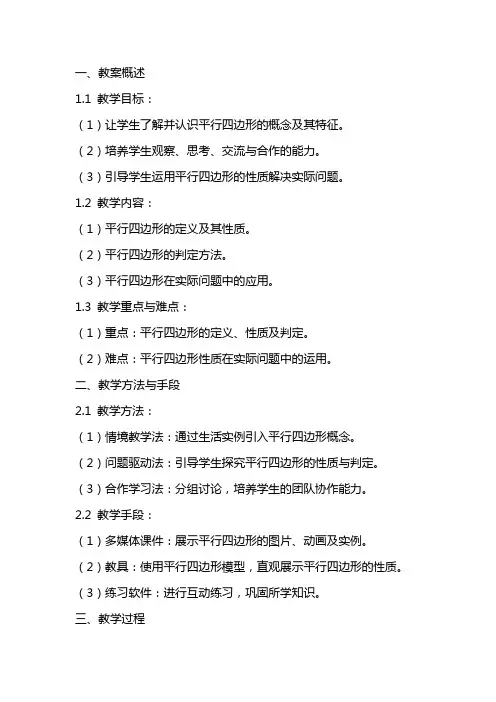 一、教案概述

1.1 教学目标：

（1）让学生了解并认识平行四边形的概念及其特征。

（2）培养学生观察、思考、交流与合作的能力。

（3）引导学生运用平行四边形的性质解决实际问题。

1.2 教学内容：

（1）平行四边形的定义及其性质。

（2）平行四边形的判定方法。

（3）平行四边形在实际问题中的应用。

1.3 教学重点与难点：

（1）重点：平行四边形的定义、性质及判定。

（2）难点：平行四边形性质在实际问题中的运用。

二、教学方法与手段

2.1 教学方法：

（1）情境教学法：通过生活实例引入平行四边形概念。

（2）问题驱动法：引导学生探究平行四边形的性质与判定。

（3）合作学习法：分组讨论，培养学生的团队协作能力。

2.2 教学手段：

（1）多媒体课件：展示平行四边形的图片、动画及实例。

（2）教具：使用平行四边形模型，直观展示平行四边形的性质。

（3）练习软件：进行互动练习，巩固所学知识。

三、教学过程